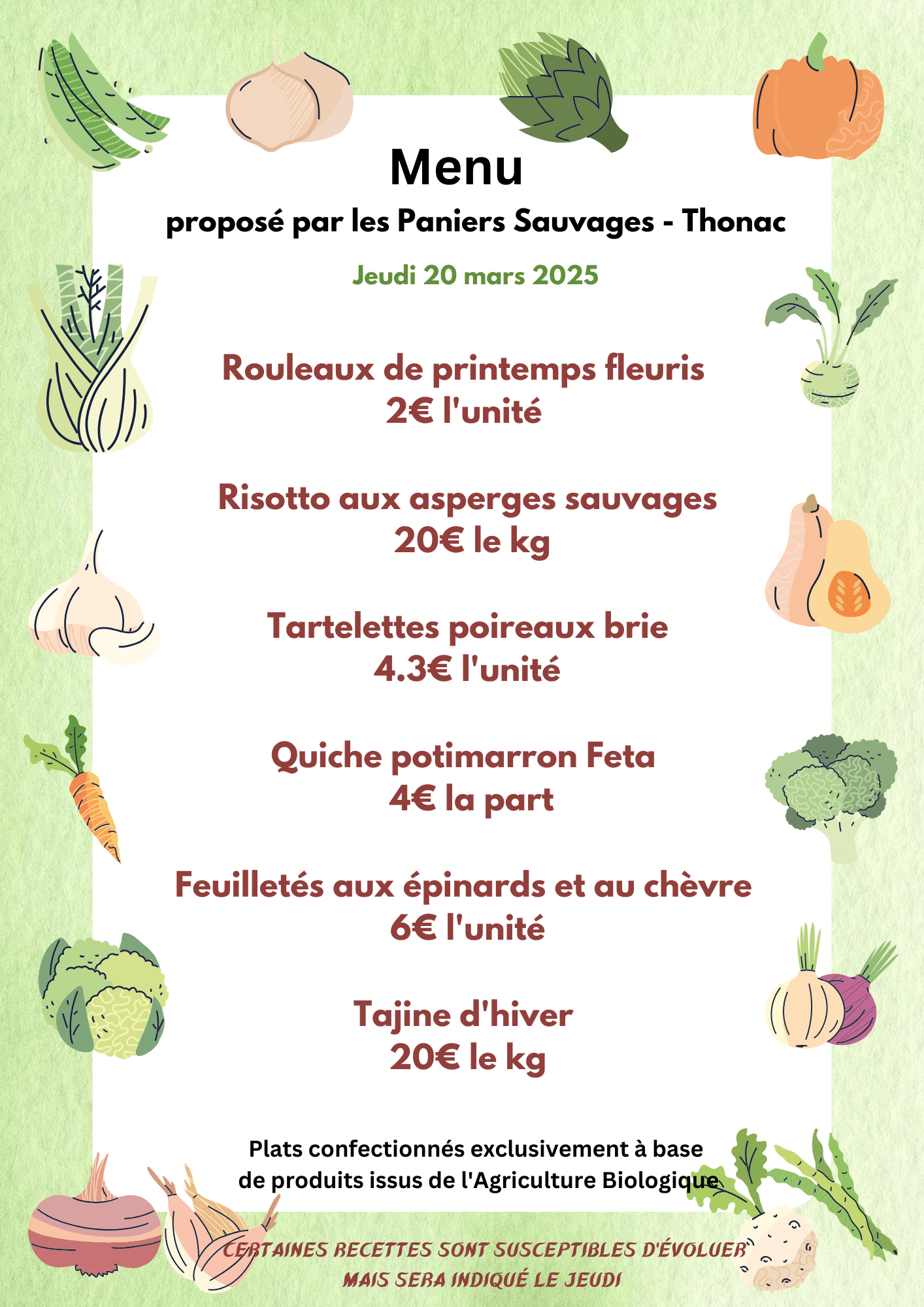 Menu

proposé par les Paniers Sauvages - Thonac

Jeudi 20 mars 2025

Rouleaux de printemps fleuris
2€ l'unité

Risotto aux asperges sauvages
20€ le kg

Tartelettes poireaux brie
4.3€ l'unité

Quiche potimarron Feta
4€ la part

Feuilletés aux épinards et au chèvre
6€ l'unité

Tajine d'hiver
20€ le kg

Plats confectionnés exclusivement à base de produits issus de l'Agriculture Biologique

CERTAINES RECETTES SONT SUSCEPTIBLES D'ÉVOLUER MAIS SERA INDIQUÉ LE JEUDI